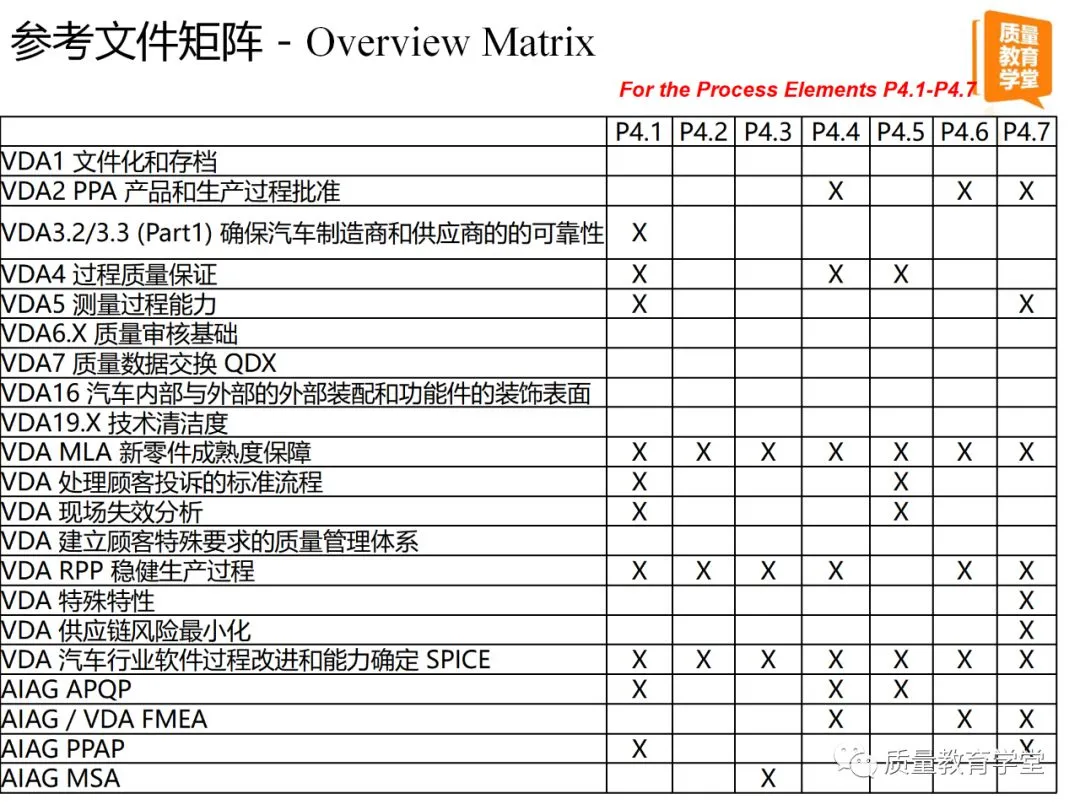 参考文件矩阵 - Overview Matrix

质量教育学堂

For the Process Elements P4.1-P4.7

| | P4.1 | P4.2 | P4.3 | P4.4 | P4.5 | P4.6 | P4.7 |
|---|---|---|---|---|---|---|---|
| VDA1 文件化和存档 | | | | | | | |
| VDA2 PPA 产品和生产过程批准 | | | | X | | X | X |
| VDA3.2/3.3 (Part1) 确保汽车制造商和供应商的的可靠性 | X | | | | | | |
| VDA4 过程质量保证 | X | | | X | X | | |
| VDA5 测量过程能力 | X | | | | | | X |
| VDA6.X 质量审核基础 | | | | | | | |
| VDA7 质量数据交换 QDX | | | | | | | |
| VDA16 汽车内部与外部的外部装配和功能件的装饰表面 | | | | | | | |
| VDA19.X 技术清洁度 | | | | | | | |
| VDA MLA 新零件成熟度保障 | X | X | X | X | X | X | X |
| VDA 处理顾客投诉的标准流程 | X | | | | X | | |
| VDA 现场失效分析 | X | | | | X | | |
| VDA 建立顾客特殊要求的质量管理体系 | | | | | | | |
| VDA RPP 稳健生产过程 | X | X | X | X | | X | X |
| VDA 特殊特性 | | | | | | | X |
| VDA 供应链风险最小化 | | | | | | | X |
| VDA 汽车行业软件过程改进和能力确定 SPICE | X | X | X | X | X | X | X |
| AIAG APQP | X | | | X | X | | |
| AIAG / VDA FMEA | | | | X | | X | X |
| AIAG PPAP | X | | | | | | X |
| AIAG MSA | | | X | | | | |

质量教育学堂